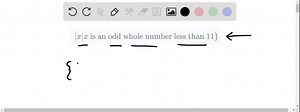 $\{x|x$ is an odd whole number less than $11\}$

$\{$